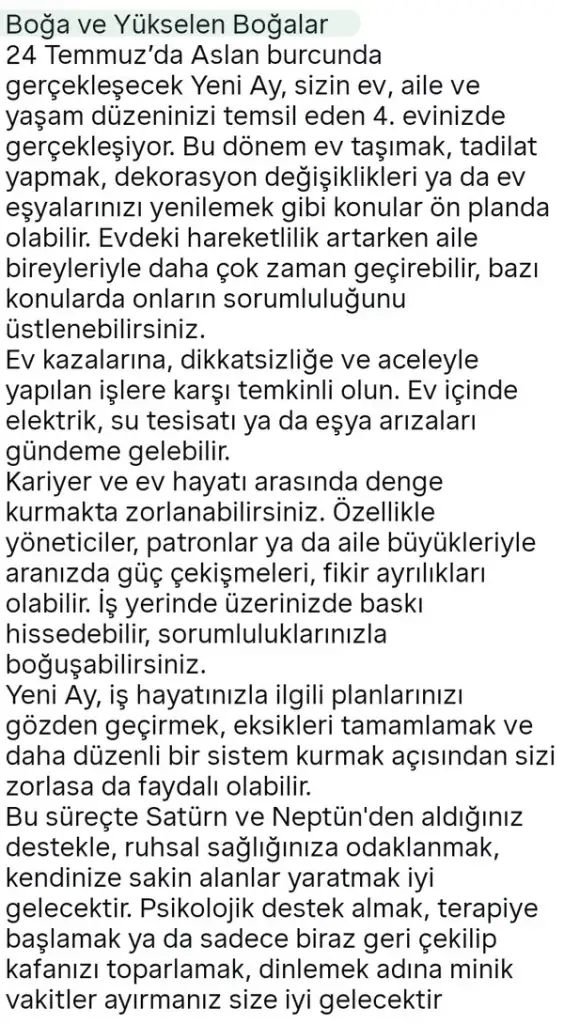 Boğa ve Yükselen Boğalar
24 Temmuz'da Aslan burcunda gerçekleşecek Yeni Ay, sizin ev, aile ve yaşam düzeninizi temsil eden 4. evinizde gerçekleşiyor. Bu dönem ev taşımak, tadilat yapmak, dekorasyon değişiklikleri ya da ev eşyalarınızı yenilemek gibi konular ön planda olabilir. Evdeki hareketlilik artarken aile bireyleriyle daha çok zaman geçirebilir, bazı konularda onların sorumluluğunu üstlenebilirsiniz.
Ev kazalarına, dikkatsizliğe ve aceleyle yapılan işlere karşı temkinli olun. Ev içinde elektrik, su tesisatı ya da eşya arızaları gündeme gelebilir.
Kariyer ve ev hayatı arasında denge kurmakta zorlanabilirsiniz. Özellikle yöneticiler, patronlar ya da aile büyükleriyle aranızda güç çekişmeleri, fikir ayrılıkları olabilir. İş yerinde üzerinizde baskı hissedebilir, sorumluluklarınızla boğuşabilirsiniz.
Yeni Ay, iş hayatınızla ilgili planlarınızı gözden geçirmek, eksikleri tamamlamak ve daha düzenli bir sistem kurmak açısından sizi zorlasa da faydalı olabilir.
Bu süreçte Satürn ve Neptün'den aldığınız destekle, ruhsal sağlığınıza odaklanmak, kendinize sakin alanlar yaratmak iyi gelecektir. Psikolojik destek almak, terapiye başlamak ya da sadece biraz geri çekilip kafanızı toparlamak, dinlemek adına minik vakitler ayırmanız size iyi gelecektir